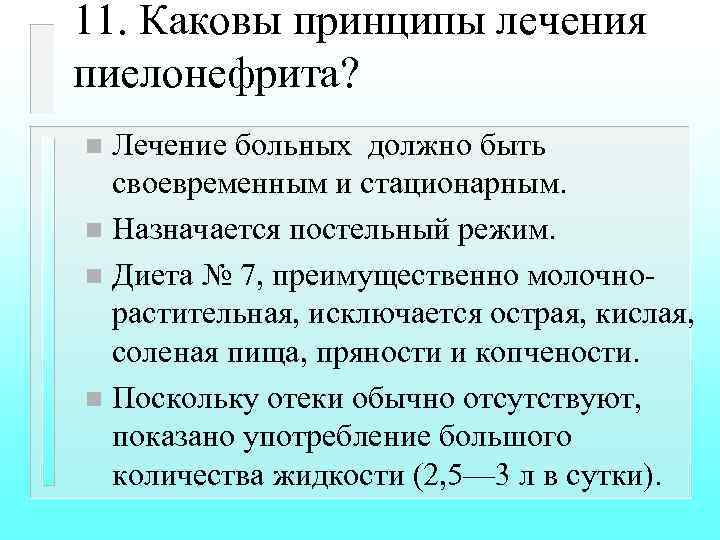 11. Каковы принципы лечения пиелонефрита?

Лечение больных должно быть своевременным и стационарным.

Назначается постельный режим.

Диета № 7, преимущественно молочно-растительная, исключается острая, кислая, соленая пища, пряности и копчености.

Поскольку отеки обычно отсутствуют, показано употребление большого количества жидкости (2,5—3 л в сутки).